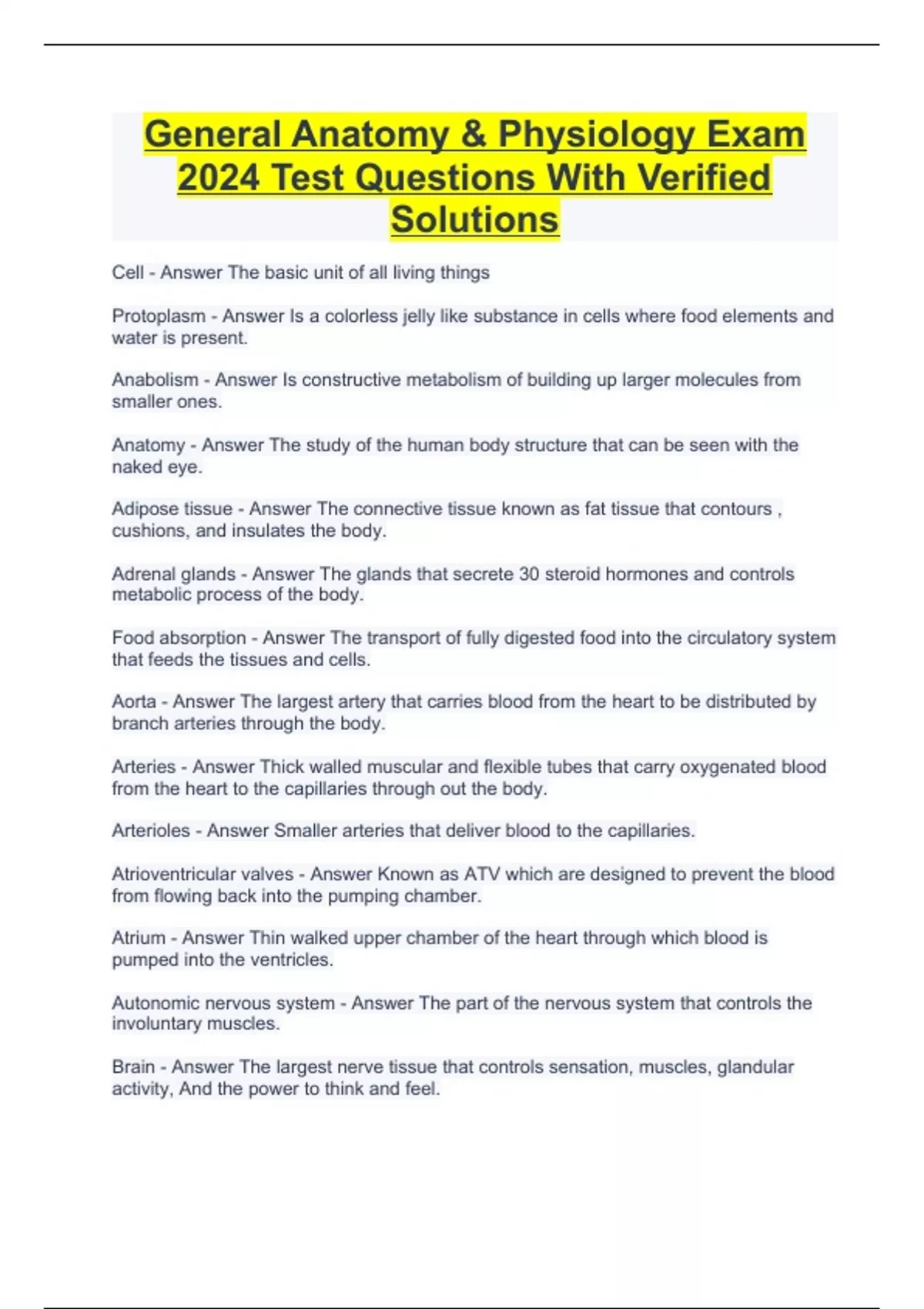 General Anatomy & Physiology Exam 2024 Test Questions With Verified Solutions

Cell - Answer The basic unit of all living things

Protoplasm - Answer Is a colorless jelly like substance in cells where food elements and water is present.

Anabolism - Answer Is constructive metabolism of building up larger molecules from smaller ones.

Anatomy - Answer The study of the human body structure that can be seen with the naked eye.

Adipose tissue - Answer The connective tissue known as fat tissue that contours , cushions, and insulates the body.

Adrenal glands - Answer The glands that secrete 30 steroid hormones and controls metabolic process of the body.

Food absorption - Answer The transport of fully digested food into the circulatory system that feeds the tissues and cells.

Aorta - Answer The largest artery that carries blood from the heart to be distributed by branch arteries through the body.

Arteries - Answer Thick walled muscular and flexible tubes that carry oxygenated blood from the heart to the capillaries through out the body.

Arterioles - Answer Smaller arteries that deliver blood to the capillaries.

Atrioventricular valves - Answer Known as ATV which are designed to prevent the blood from flowing back into the pumping chamber.

Atrium - Answer Thin walked upper chamber of the heart through which blood is pumped into the ventricles.

Autonomic nervous system - Answer The part of the nervous system that controls the involuntary muscles.

Brain - Answer The largest nerve tissue that controls sensation, muscles, glandular activity, And the power to think and feel.